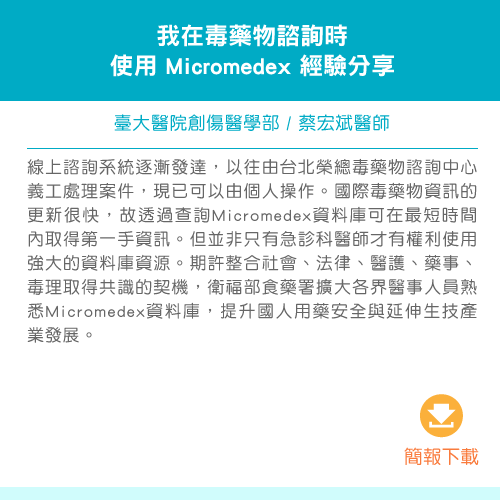 我在毒藥物諮詢時
使用 Micromedex 經驗分享

臺大醫院創傷醫學部 / 蔡宏斌醫師

線上諮詢系統逐漸發達，以往由台北榮總毒藥物諮詢中心義工處理案件，現已可以由個人操作。國際毒藥物資訊的更新很快，故透過查詢Micromedex資料庫可在最短時間內取得第一手資訊。但並非只有急診科醫師才有權利使用強大的資料庫資源。期許整合社會、法律、醫護、藥事、毒理取得共識的契機，衛福部食藥署擴大各界醫事人員熟悉Micromedex資料庫，提升國人用藥安全與延伸生技產業發展。

簡報下載